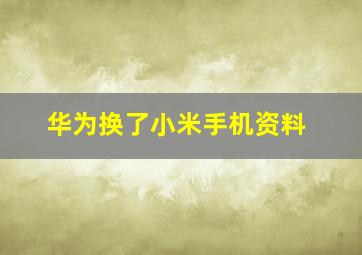 华为换了小米手机资料